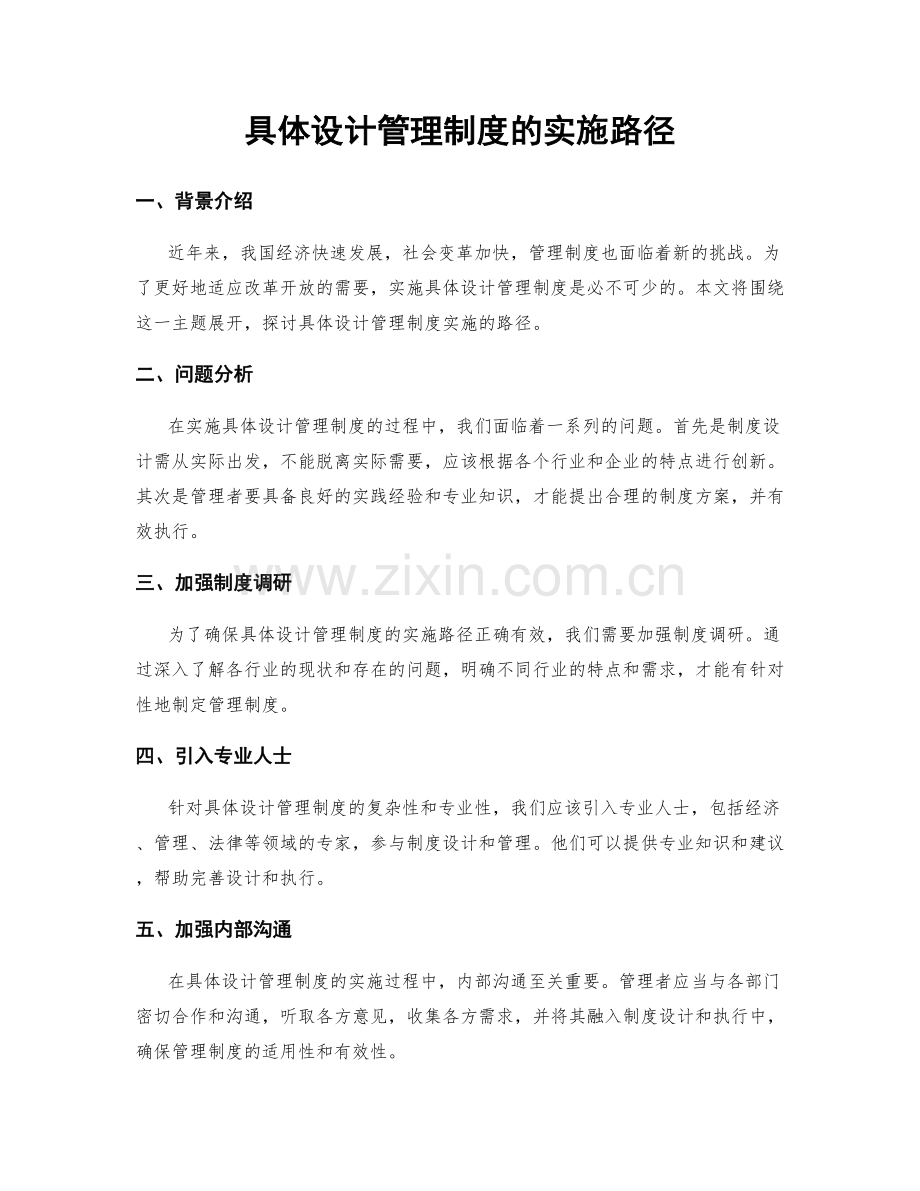 具体设计管理制度的实施路径

一、背景介绍

近年来，我国经济快速发展，社会变革加快，管理制度也面临着新的挑战。为了更好地适应改革开放的需要，实施具体设计管理制度是必不可少的。本文将围绕这一主题展开，探讨具体设计管理制度实施的路径。

二、问题分析

在实施具体设计管理制度的过程中，我们面临着一系列的问题。首先是制度设计需从实际出发，不能脱离实际需要，应该根据各个行业和企业的特点进行创新。其次是管理者要具备良好的实践经验和专业知识，才能提出合理的制度方案，并有效执行。

三、加强制度调研

为了确保具体设计管理制度的实施路径正确有效，我们需要加强制度调研。通过深入了解各行业的现状和存在的问题，明确不同行业的特点和需求，才能有针对性地制定管理制度。

四、引入专业人士

针对具体设计管理制度的复杂性和专业性，我们应该引入专业人士，包括经济、管理、法律等领域的专家，参与制度设计和管理。他们可以提供专业知识和建议，帮助完善设计和执行。

五、加强内部沟通

在具体设计管理制度的实施过程中，内部沟通至关重要。管理者应当与各部门密切合作和沟通，听取各方意见，收集各方需求，并将其融入制度设计和执行中，确保管理制度的适用性和有效性。

www.zixin.com.cn